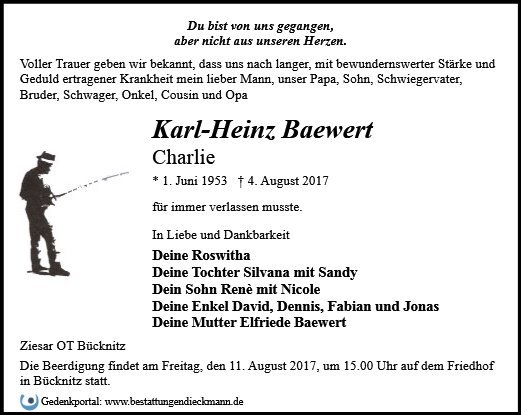 Du bist von uns gegangen,
aber nicht aus unseren Herzen.

Voller Trauer geben wir bekannt, dass uns nach langer, mit bewundernswerter Stärke und Geduld ertragener Krankheit mein lieber Mann, unser Papa, Sohn, Schwiegervater, Bruder, Schwager, Onkel, Cousin und Opa

Karl-Heinz Baewert

Charlie

* 1. Juni 1953 † 4. August 2017

für immer verlassen musste.

In Liebe und Dankbarkeit

Deine Roswitha
Deine Tochter Silvana mit Sandy
Dein Sohn Renè mit Nicole
Deine Enkel David, Dennis, Fabian und Jonas
Deine Mutter Elfriede Baewert

Ziesar OT Bücknitz

Die Beerdigung findet am Freitag, den 11. August 2017, um 15.00 Uhr auf dem Friedhof in Bücknitz statt.

Gedenkportal: www.bestattungendieckmann.de